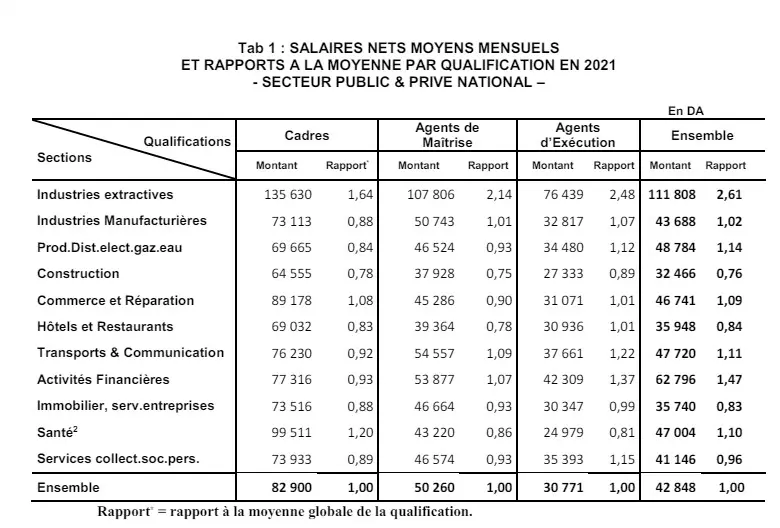 Tab 1 : SALAIRES NETS MOYENS MENSUELS
ET RAPPORTS A LA MOYENNE PAR QUALIFICATION EN 2021
- SECTEUR PUBLIC & PRIVE NATIONAL –

En DA

| Qualifications / Sections | Cadres Montant | Cadres Rapport* | Agents de Maîtrise Montant | Agents de Maîtrise Rapport | Agents d'Exécution Montant | Agents d'Exécution Rapport | Ensemble Montant | Ensemble Rapport |
|---|---|---|---|---|---|---|---|---|
| Industries extractives | 135 630 | 1,64 | 107 806 | 2,14 | 76 439 | 2,48 | 111 808 | 2,61 |
| Industries Manufacturières | 73 113 | 0,88 | 50 743 | 1,01 | 32 817 | 1,07 | 43 688 | 1,02 |
| Prod.Dist.elect.gaz.eau | 69 665 | 0,84 | 46 524 | 0,93 | 34 480 | 1,12 | 48 784 | 1,14 |
| Construction | 64 555 | 0,78 | 37 928 | 0,75 | 27 333 | 0,89 | 32 466 | 0,76 |
| Commerce et Réparation | 89 178 | 1,08 | 45 286 | 0,90 | 31 071 | 1,01 | 46 741 | 1,09 |
| Hôtels et Restaurants | 69 032 | 0,83 | 39 364 | 0,78 | 30 936 | 1,01 | 35 948 | 0,84 |
| Transports & Communication | 76 230 | 0,92 | 54 557 | 1,09 | 37 661 | 1,22 | 47 720 | 1,11 |
| Activités Financières | 77 316 | 0,93 | 53 877 | 1,07 | 42 309 | 1,37 | 62 796 | 1,47 |
| Immobilier, serv.entreprises | 73 516 | 0,88 | 46 664 | 0,93 | 30 347 | 0,99 | 35 740 | 0,83 |
| Santé$^2$ | 99 511 | 1,20 | 43 220 | 0,86 | 24 979 | 0,81 | 47 004 | 1,10 |
| Services collect.soc.pers. | 73 933 | 0,89 | 46 574 | 0,93 | 35 393 | 1,15 | 41 146 | 0,96 |
| Ensemble | 82 900 | 1,00 | 50 260 | 1,00 | 30 771 | 1,00 | 42 848 | 1,00 |

Rapport* = rapport à la moyenne globale de la qualification.